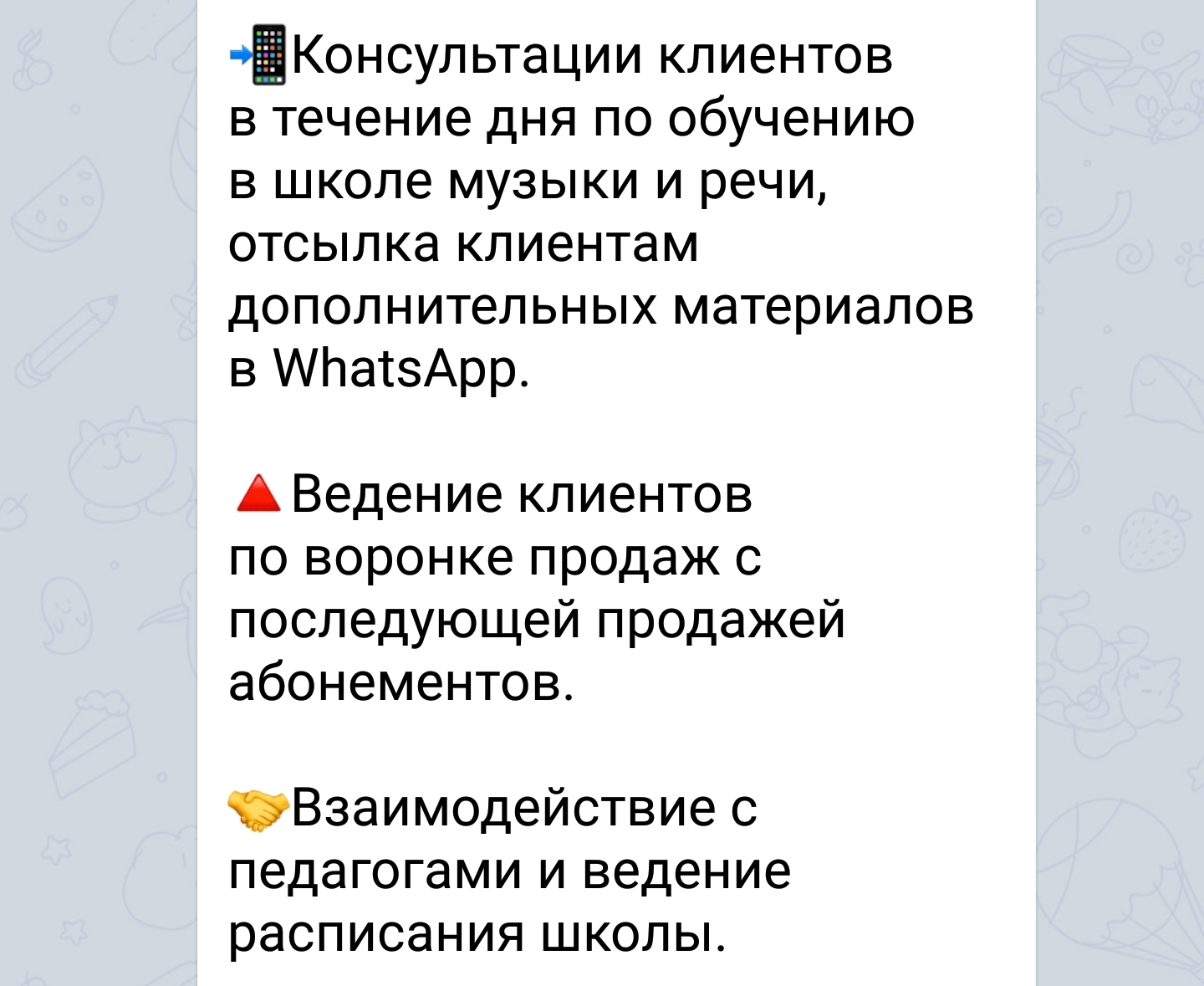 📲Консультации клиентов в течение дня по обучению в школе музыки и речи, отсылка клиентам дополнительных материалов в WhatsApp.

🔺Ведение клиентов по воронке продаж с последующей продажей абонементов.

🤝Взаимодействие с педагогами и ведение расписания школы.